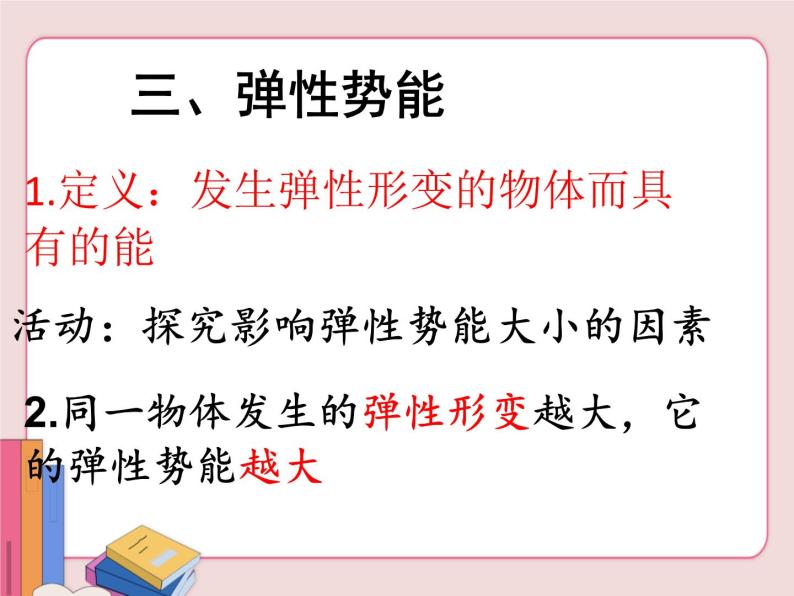 三、弹性势能

1.定义：发生弹性形变的物体而具有的能

活动：探究影响弹性势能大小的因素

2.同一物体发生的弹性形变越大，它的弹性势能越大